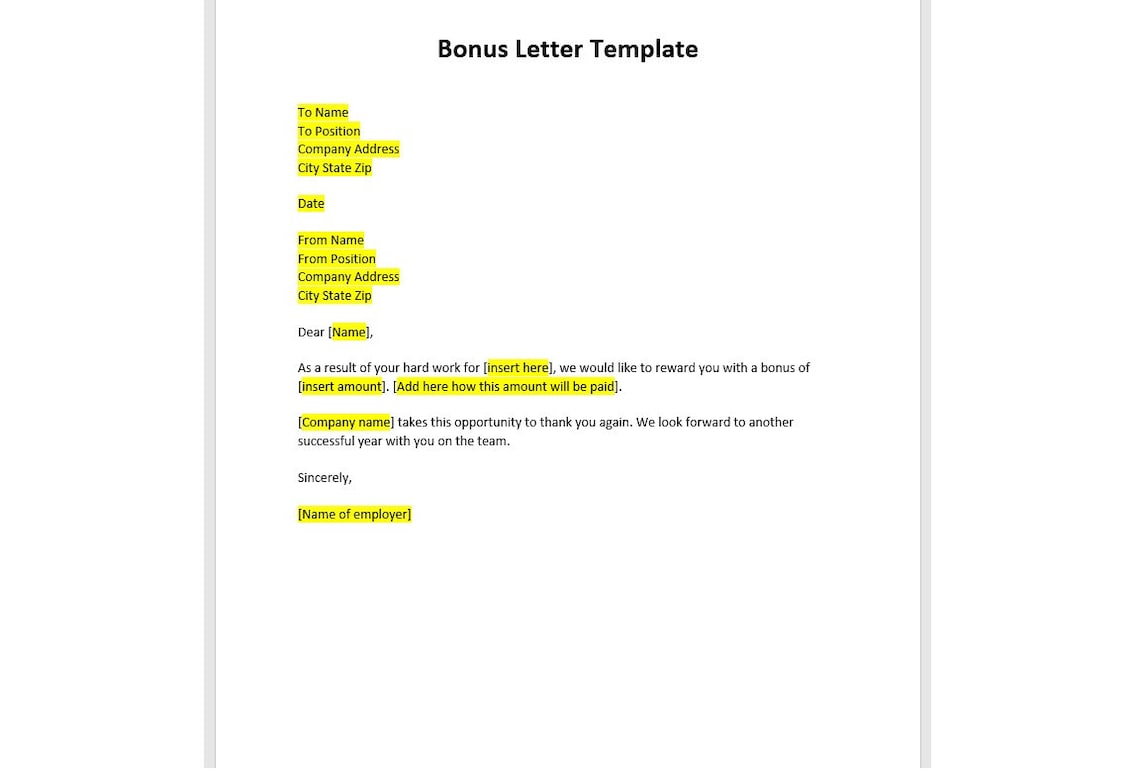 Bonus Letter Template

To Name
To Position
Company Address
City State Zip

Date

From Name
From Position
Company Address
City State Zip

Dear [Name],

As a result of your hard work for [insert here], we would like to reward you with a bonus of [insert amount]. [Add here how this amount will be paid].

[Company name] takes this opportunity to thank you again. We look forward to another successful year with you on the team.

Sincerely,

[Name of employer]